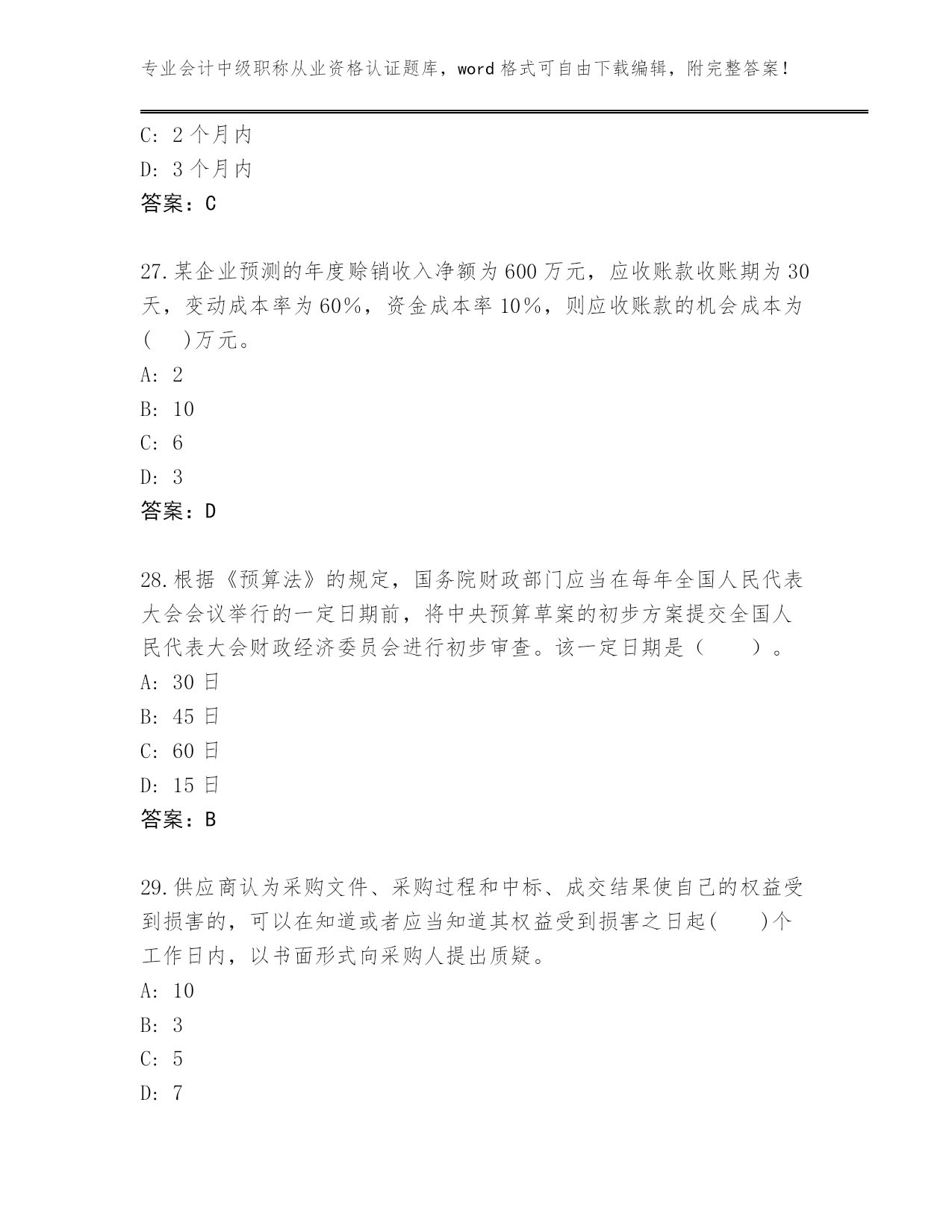 专业会计中级职称从业资格认证题库，word格式可自由下载编辑，附完整答案！

C：2个月内
D：3个月内
答案：C

27.某企业预测的年度赊销收入净额为600万元，应收账款收账期为30天，变动成本率为60%，资金成本率10%，则应收账款的机会成本为(　)万元。
A：2
B：10
C：6
D：3
答案：D

28.根据《预算法》的规定，国务院财政部门应当在每年全国人民代表大会会议举行的一定日期前，将中央预算草案的初步方案提交全国人民代表大会财政经济委员会进行初步审查。该一定日期是（　　）。
A：30日
B：45日
C：60日
D：15日
答案：B

29.供应商认为采购文件、采购过程和中标、成交结果使自己的权益受到损害的，可以在知道或者应当知道其权益受到损害之日起(　　)个工作日内，以书面形式向采购人提出质疑。
A：10
B：3
C：5
D：7